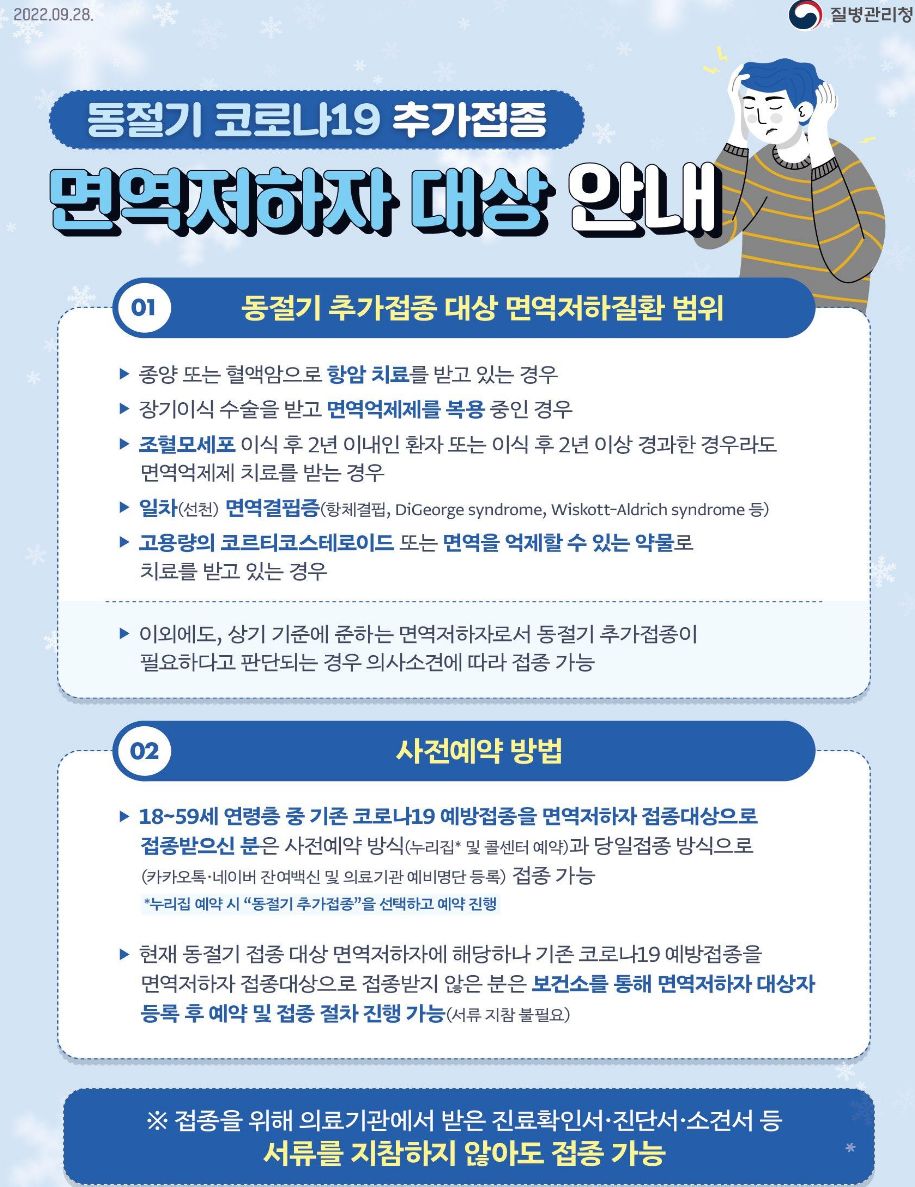 2022.09.28.

질병관리청

동절기 코로나19 추가접종

면역저하자 대상 안내

01 동절기 추가접종 대상 면역저하질환 범위

▶ 종양 또는 혈액암으로 항암 치료를 받고 있는 경우

▶ 장기이식 수술을 받고 면역억제제를 복용 중인 경우

▶ 조혈모세포 이식 후 2년 이내인 환자 또는 이식 후 2년 이상 경과한 경우라도 면역억제제 치료를 받는 경우

▶ 일차(선천) 면역결핍증(항체결핍, DiGeorge syndrome, Wiskott-Aldrich syndrome 등)

▶ 고용량의 코르티코스테로이드 또는 면역을 억제할 수 있는 약물로 치료를 받고 있는 경우

▶ 이외에도, 상기 기준에 준하는 면역저하자로서 동절기 추가접종이 필요하다고 판단되는 경우 의사소견에 따라 접종 가능

02 사전예약 방법

▶ 18~59세 연령층 중 기존 코로나19 예방접종을 면역저하자 접종대상으로 접종받으신 분은 사전예약 방식(누리집* 및 콜센터 예약)과 당일접종 방식으로 (카카오톡·네이버 잔여백신 및 의료기관 예비명단 등록) 접종 가능
*누리집 예약 시 "동절기 추가접종"을 선택하고 예약 진행

▶ 현재 동절기 접종 대상 면역저하자에 해당하나 기존 코로나19 예방접종을 면역저하자 접종대상으로 접종받지 않은 분은 보건소를 통해 면역저하자 대상자 등록 후 예약 및 접종 절차 진행 가능(서류 지참 불필요)

※ 접종을 위해 의료기관에서 받은 진료확인서·진단서·소견서 등
서류를 지참하지 않아도 접종 가능